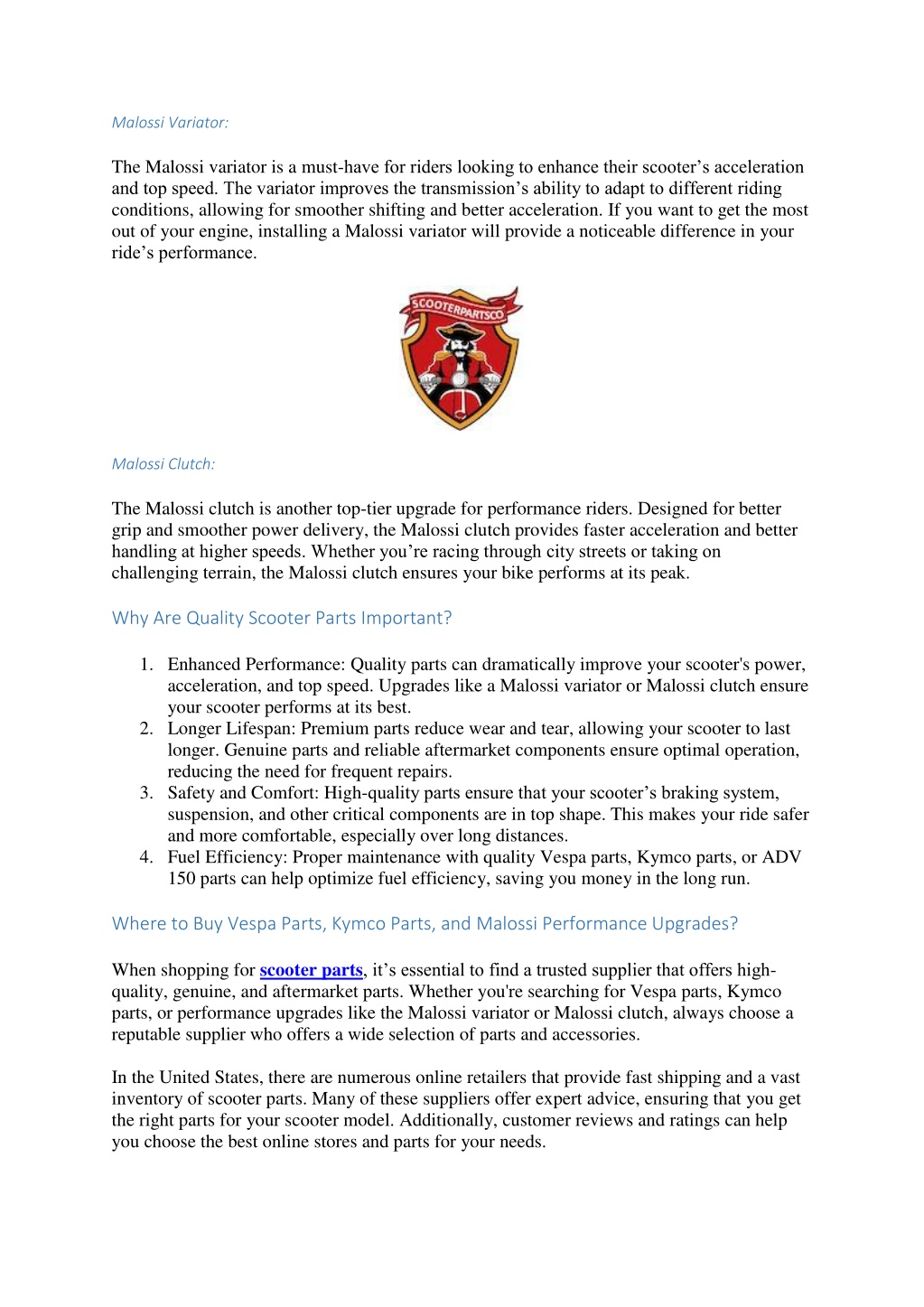 Malossi Variator:

The Malossi variator is a must-have for riders looking to enhance their scooter’s acceleration and top speed. The variator improves the transmission’s ability to adapt to different riding conditions, allowing for smoother shifting and better acceleration. If you want to get the most out of your engine, installing a Malossi variator will provide a noticeable difference in your ride’s performance.

SCOOTERPARTSCO

Malossi Clutch:

The Malossi clutch is another top-tier upgrade for performance riders. Designed for better grip and smoother power delivery, the Malossi clutch provides faster acceleration and better handling at higher speeds. Whether you’re racing through city streets or taking on challenging terrain, the Malossi clutch ensures your bike performs at its peak.

Why Are Quality Scooter Parts Important?

1. Enhanced Performance: Quality parts can dramatically improve your scooter's power, acceleration, and top speed. Upgrades like a Malossi variator or Malossi clutch ensure your scooter performs at its best.
2. Longer Lifespan: Premium parts reduce wear and tear, allowing your scooter to last longer. Genuine parts and reliable aftermarket components ensure optimal operation, reducing the need for frequent repairs.
3. Safety and Comfort: High-quality parts ensure that your scooter’s braking system, suspension, and other critical components are in top shape. This makes your ride safer and more comfortable, especially over long distances.
4. Fuel Efficiency: Proper maintenance with quality Vespa parts, Kymco parts, or ADV 150 parts can help optimize fuel efficiency, saving you money in the long run.

Where to Buy Vespa Parts, Kymco Parts, and Malossi Performance Upgrades?

When shopping for scooter parts, it’s essential to find a trusted supplier that offers high-quality, genuine, and aftermarket parts. Whether you're searching for Vespa parts, Kymco parts, or performance upgrades like the Malossi variator or Malossi clutch, always choose a reputable supplier who offers a wide selection of parts and accessories.

In the United States, there are numerous online retailers that provide fast shipping and a vast inventory of scooter parts. Many of these suppliers offer expert advice, ensuring that you get the right parts for your scooter model. Additionally, customer reviews and ratings can help you choose the best online stores and parts for your needs.